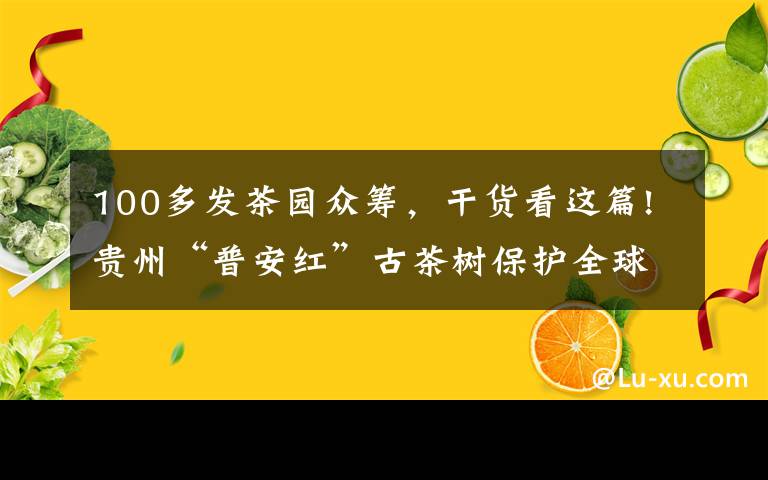 100多发茶园众筹，干货看这篇！贵州“普安红”古茶树保护全球

@Lu-xu.com